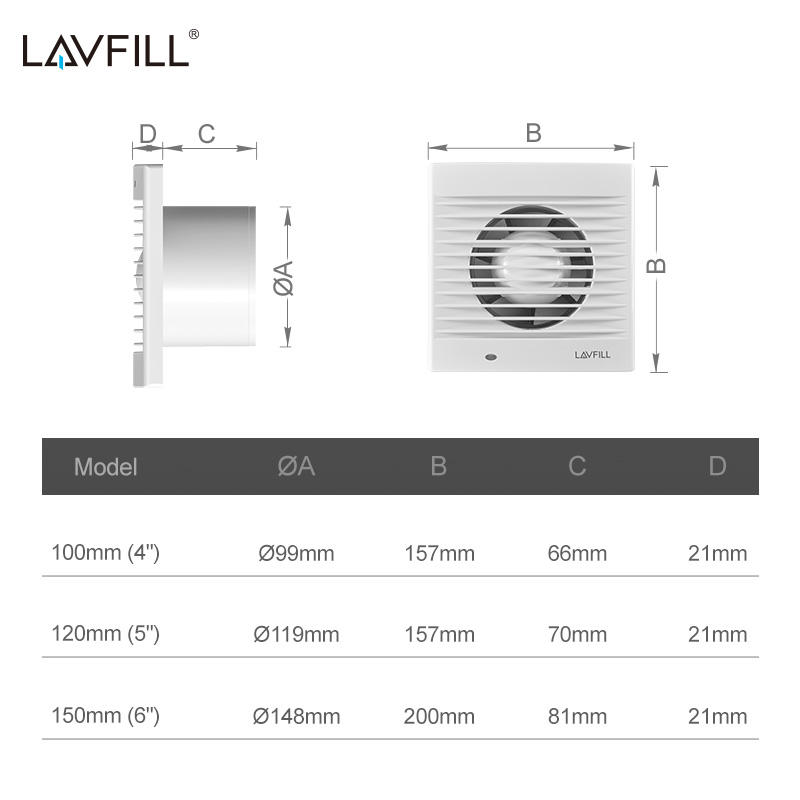 LAVFILL®

D C

ØA

B

B

LAVFILL

| Model | ØA | B | C | D |
|---|---|---|---|---|
| 100mm (4") | Ø99mm | 157mm | 66mm | 21mm |
| 120mm (5") | Ø119mm | 157mm | 70mm | 21mm |
| 150mm (6") | Ø148mm | 200mm | 81mm | 21mm |